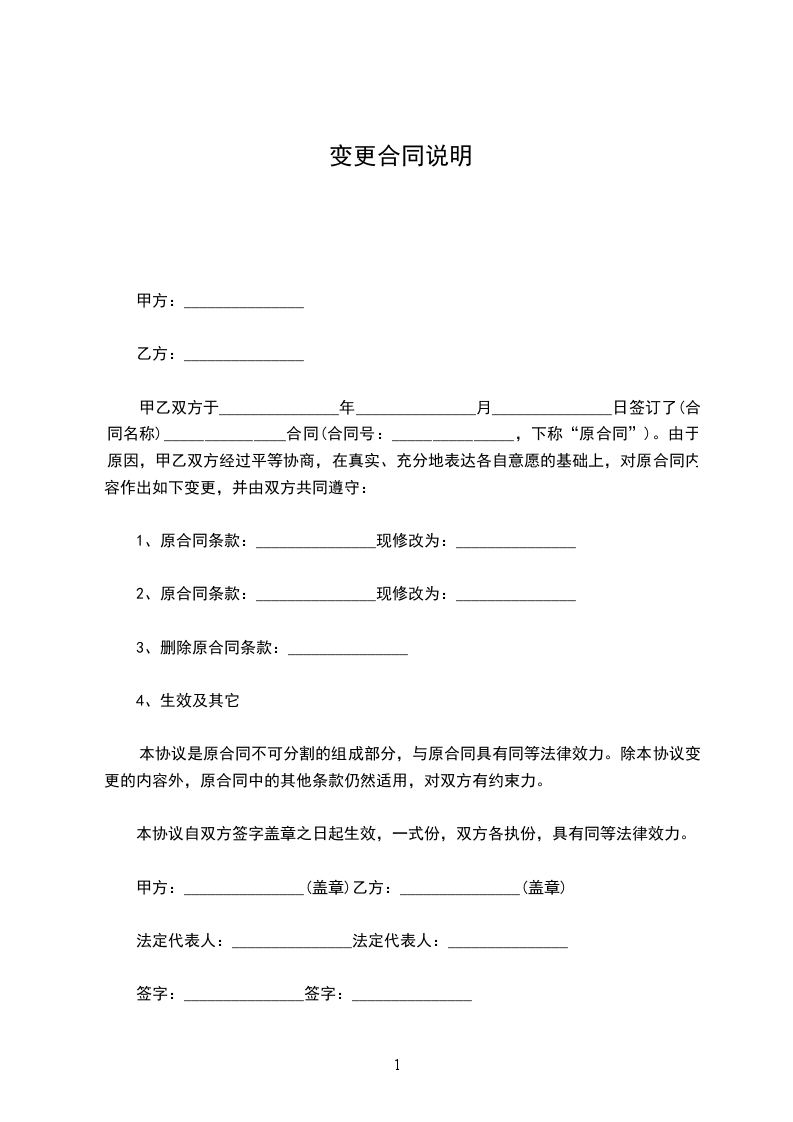 变更合同说明

甲方：_______________

乙方：_______________

甲乙双方于_______________年_______________月_______________日签订了(合同名称)_______________合同(合同号：_______________，下称“原合同”)。由于原因，甲乙双方经过平等协商，在真实、充分地表达各自意愿的基础上，对原合同内容作出如下变更，并由双方共同遵守：

1、原合同条款：_______________现修改为：_______________

2、原合同条款：_______________现修改为：_______________

3、删除原合同条款：_______________

4、生效及其它

本协议是原合同不可分割的组成部分，与原合同具有同等法律效力。除本协议变更的内容外，原合同中的其他条款仍然适用，对双方有约束力。

本协议自双方签字盖章之日起生效，一式份，双方各执份，具有同等法律效力。

甲方：_______________(盖章)乙方：_______________(盖章)

法定代表人：_______________法定代表人：_______________

签字：_______________签字：_______________

1